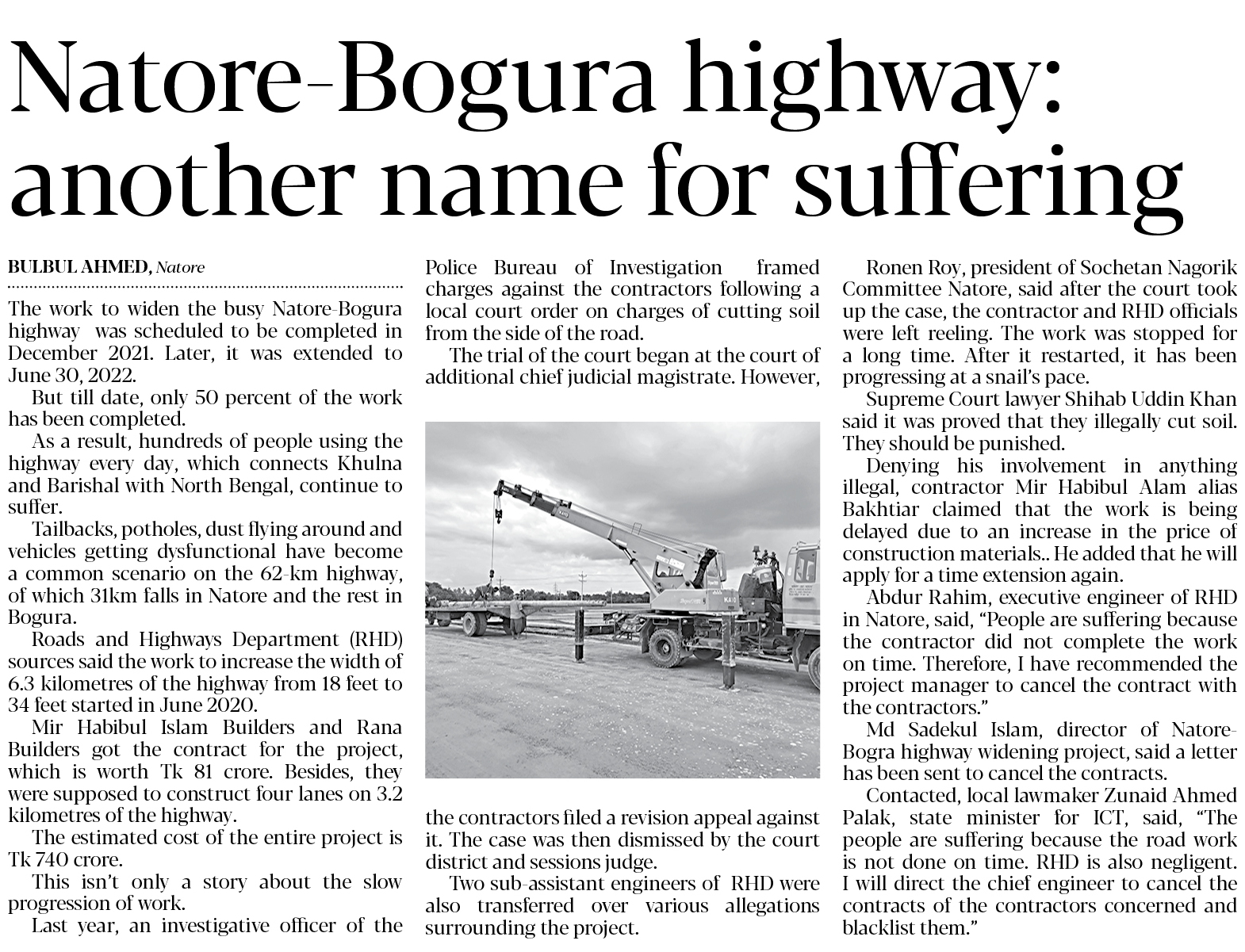 Natore-Bogura highway: another name for suffering

BULBUL AHMED, Natore

The work to widen the busy Natore-Bogura highway was scheduled to be completed in December 2021. Later, it was extended to June 30, 2022.

But till date, only 50 percent of the work has been completed.

As a result, hundreds of people using the highway every day, which connects Khulna and Barishal with North Bengal, continue to suffer.

Tailbacks, potholes, dust flying around and vehicles getting dysfunctional have become a common scenario on the 62-km highway, of which 31km falls in Natore and the rest in Bogura.

Roads and Highways Department (RHD) sources said the work to increase the width of 6.3 kilometres of the highway from 18 feet to 34 feet started in June 2020.

Mir Habibul Islam Builders and Rana Builders got the contract for the project, which is worth Tk 81 crore. Besides, they were supposed to construct four lanes on 3.2 kilometres of the highway.

The estimated cost of the entire project is Tk 740 crore.

This isn't only a story about the slow progression of work.

Last year, an investigative officer of the Police Bureau of Investigation framed charges against the contractors following a local court order on charges of cutting soil from the side of the road.

The trial of the court began at the court of additional chief judicial magistrate. However, the contractors filed a revision appeal against it. The case was then dismissed by the court district and sessions judge.

Two sub-assistant engineers of RHD were also transferred over various allegations surrounding the project.

Ronen Roy, president of Sochetan Nagorik Committee Natore, said after the court took up the case, the contractor and RHD officials were left reeling. The work was stopped for a long time. After it restarted, it has been progressing at a snail's pace.

Supreme Court lawyer Shihab Uddin Khan said it was proved that they illegally cut soil. They should be punished.

Denying his involvement in anything illegal, contractor Mir Habibul Alam alias Bakhtiar claimed that the work is being delayed due to an increase in the price of construction materials.. He added that he will apply for a time extension again.

Abdur Rahim, executive engineer of RHD in Natore, said, "People are suffering because the contractor did not complete the work on time. Therefore, I have recommended the project manager to cancel the contract with the contractors."

Md Sadekul Islam, director of Natore-Bogra highway widening project, said a letter has been sent to cancel the contracts.

Contacted, local lawmaker Zunaid Ahmed Palak, state minister for ICT, said, "The people are suffering because the road work is not done on time. RHD is also negligent. I will direct the chief engineer to cancel the contracts of the contractors concerned and blacklist them."